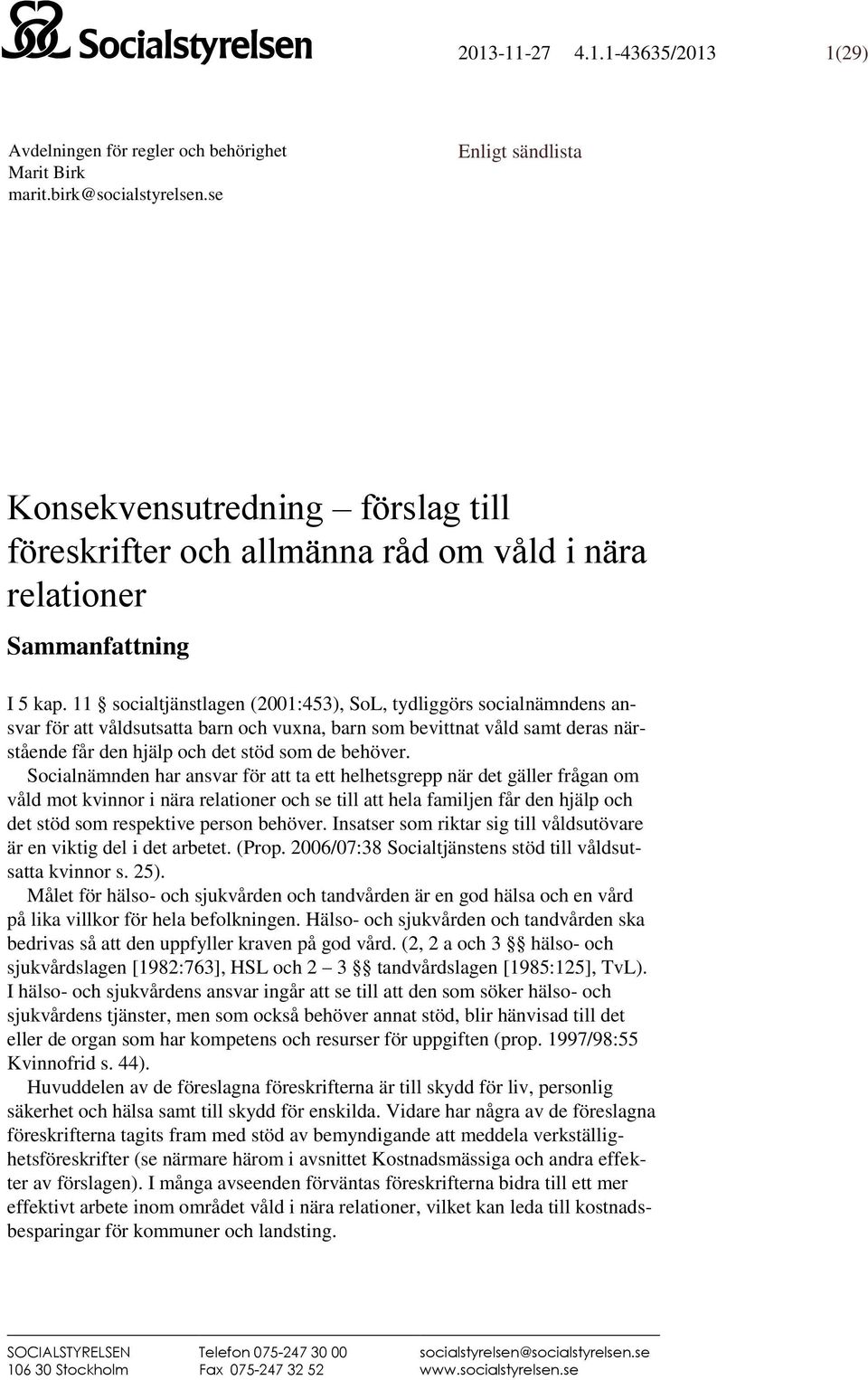 Socialstyrelsen

2013-11-27 4.1.1-43635/2013 1(29)

Avdelningen för regler och behörighet
Marit Birk
marit.birk@socialstyrelsen.se

Enligt sändlista

Konsekvensutredning – förslag till föreskrifter och allmänna råd om våld i nära relationer

Sammanfattning

I 5 kap. 11 § socialtjänstlagen (2001:453), SoL, tydliggörs socialnämndens ansvar för att våldsutsatta barn och vuxna, barn som bevittnat våld samt deras närstående får den hjälp och det stöd som de behöver.

Socialnämnden har ansvar för att ta ett helhetsgrepp när det gäller frågan om våld mot kvinnor i nära relationer och se till att hela familjen får den hjälp och det stöd som respektive person behöver. Insatser som riktar sig till våldsutövare är en viktig del i det arbetet. (Prop. 2006/07:38 Socialtjänstens stöd till våldsutsatta kvinnor s. 25).

Målet för hälso- och sjukvården och tandvården är en god hälsa och en vård på lika villkor för hela befolkningen. Hälso- och sjukvården och tandvården ska bedrivas så att den uppfyller kraven på god vård. (2, 2 a och 3 §§ hälso- och sjukvårdslagen [1982:763], HSL och 2 – 3 §§ tandvårdslagen [1985:125], TvL). I hälso- och sjukvårdens ansvar ingår att se till att den som söker hälso- och sjukvårdens tjänster, men som också behöver annat stöd, blir hänvisad till det eller de organ som har kompetens och resurser för uppgiften (prop. 1997/98:55 Kvinnofrid s. 44).

Huvuddelen av de föreslagna föreskrifterna är till skydd för liv, personlig säkerhet och hälsa samt till skydd för enskilda. Vidare har några av de föreslagna föreskrifterna tagits fram med stöd av bemyndigande att meddela verkställighetsföreskrifter (se närmare härom i avsnittet Kostnadsmässiga och andra effekter av förslagen). I många avseenden förväntas föreskrifterna bidra till ett mer effektivt arbete inom området våld i nära relationer, vilket kan leda till kostnadsbesparingar för kommuner och landsting.

SOCIALSTYRELSEN
106 30 Stockholm

Telefon 075-247 30 00
Fax 075-247 32 52

socialstyrelsen@socialstyrelsen.se
www.socialstyrelsen.se